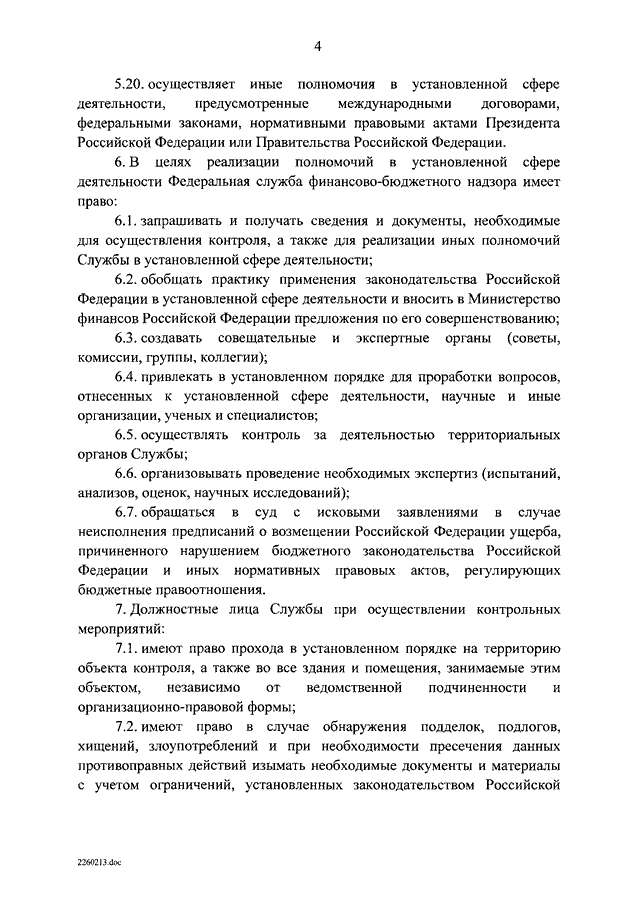 4

5.20. осуществляет иные полномочия в установленной сфере деятельности, предусмотренные международными договорами, федеральными законами, нормативными правовыми актами Президента Российской Федерации или Правительства Российской Федерации.

6. В целях реализации полномочий в установленной сфере деятельности Федеральная служба финансово-бюджетного надзора имеет право:

6.1. запрашивать и получать сведения и документы, необходимые для осуществления контроля, а также для реализации иных полномочий Службы в установленной сфере деятельности;

6.2. обобщать практику применения законодательства Российской Федерации в установленной сфере деятельности и вносить в Министерство финансов Российской Федерации предложения по его совершенствованию;

6.3. создавать совещательные и экспертные органы (советы, комиссии, группы, коллегии);

6.4. привлекать в установленном порядке для проработки вопросов, отнесенных к установленной сфере деятельности, научные и иные организации, ученых и специалистов;

6.5. осуществлять контроль за деятельностью территориальных органов Службы;

6.6. организовывать проведение необходимых экспертиз (испытаний, анализов, оценок, научных исследований);

6.7. обращаться в суд с исковыми заявлениями в случае неисполнения предписаний о возмещении Российской Федерации ущерба, причиненного нарушением бюджетного законодательства Российской Федерации и иных нормативных правовых актов, регулирующих бюджетные правоотношения.

7. Должностные лица Службы при осуществлении контрольных мероприятий:

7.1. имеют право прохода в установленном порядке на территорию объекта контроля, а также во все здания и помещения, занимаемые этим объектом, независимо от ведомственной подчиненности и организационно-правовой формы;

7.2. имеют право в случае обнаружения подделок, подлогов, хищений, злоупотреблений и при необходимости пресечения данных противоправных действий изымать необходимые документы и материалы с учетом ограничений, установленных законодательством Российской

2260213.doc